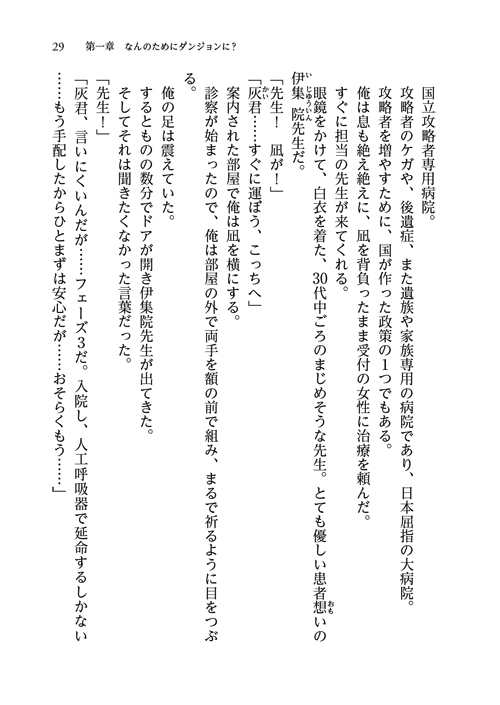 29　第一章　なんのためにダンジョンに？

国立攻略者専用病院。

攻略者のケガや、後遺症、また遺族や家族専用の病院であり、日本屈指の大病院。

攻略者を増やすために、国が作った政策の1つでもある。

俺は息も絶え絶えに、凪を背負ったまま受付の女性に治療を頼んだ。

すぐに担当の先生が来てくれる。

眼鏡をかけて、白衣を着た、30代中ごろのまじめそうな先生。とても優しい患者想いの伊集院先生だ。

「先生！　凪が！」

「灰君……すぐに運ぼう、こっちへ」

案内された部屋で俺は凪を横にする。

診察が始まったので、俺は部屋の外で両手を額の前で組み、まるで祈るように目をつぶる。

俺の足は震えていた。

するとものの数分でドアが開き伊集院先生が出てきた。

そしてそれは聞きたくなかった言葉だった。

「先生！」

「灰君、言いにくいんだが……フェーズ3だ。入院し、人工呼吸器で延命するしかない……もう手配したからひとまずは安心だが……おそらくもう……」